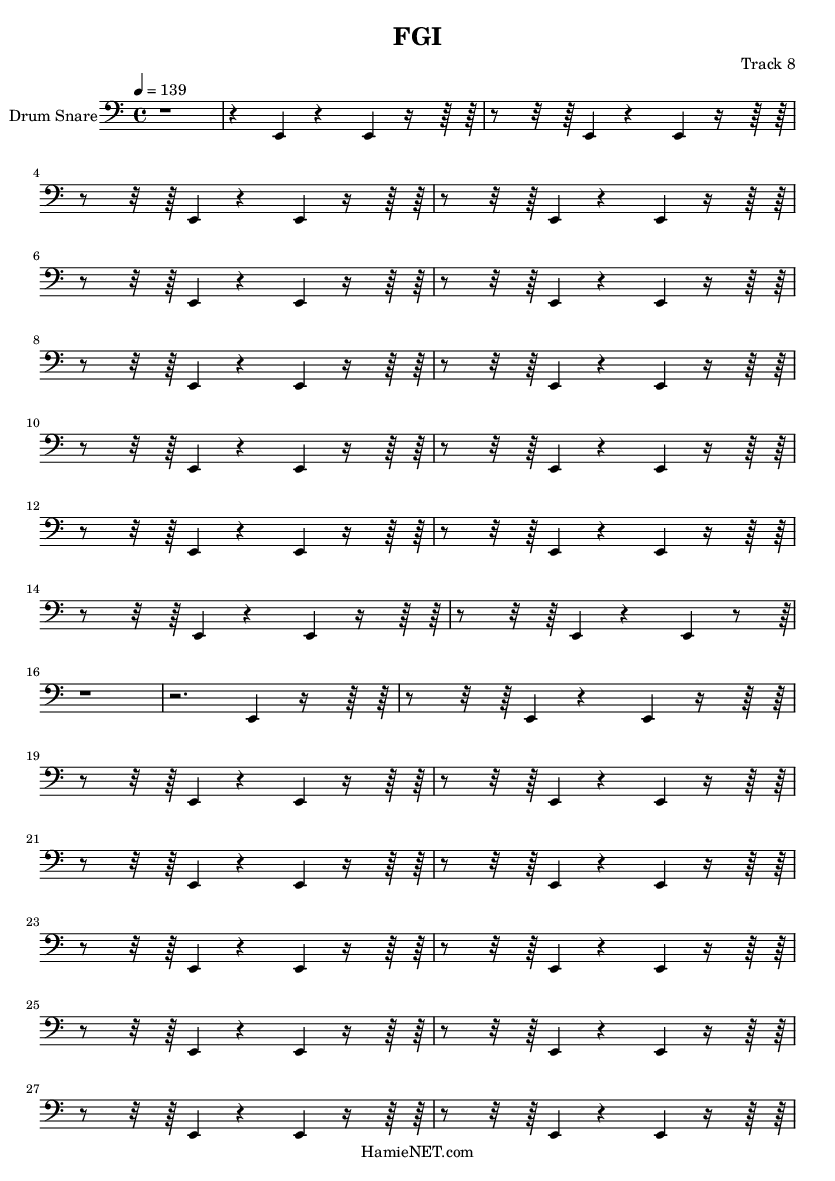 FGI

Track 8

♩ = 139

Drum Snare

4

6

8

10

12

14

16

19

21

23

25

27

HamieNET.com